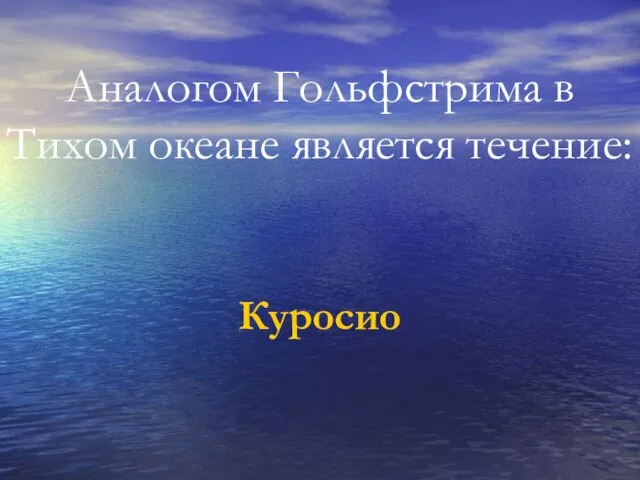 Аналогом Гольфстрима в Тихом океане является течение:

Куросио